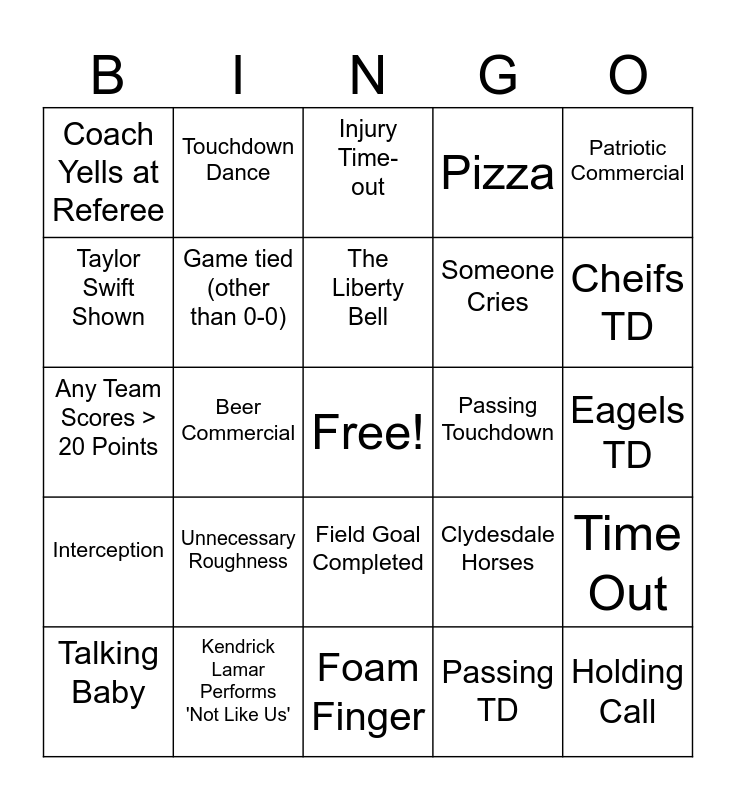 | B | I | N | G | O |
|---|---|---|---|---|
| Coach Yells at Referee | Touchdown Dance | Injury Time-out | Pizza | Patriotic Commercial |
| Taylor Swift Shown | Game tied (other than 0-0) | The Liberty Bell | Someone Cries | Cheifs TD |
| Any Team Scores > 20 Points | Beer Commercial | Free! | Passing Touchdown | Eagels TD |
| Interception | Unnecessary Roughness | Field Goal Completed | Clydesdale Horses | Time Out |
| Talking Baby | Kendrick Lamar Performs 'Not Like Us' | Foam Finger | Passing TD | Holding Call |